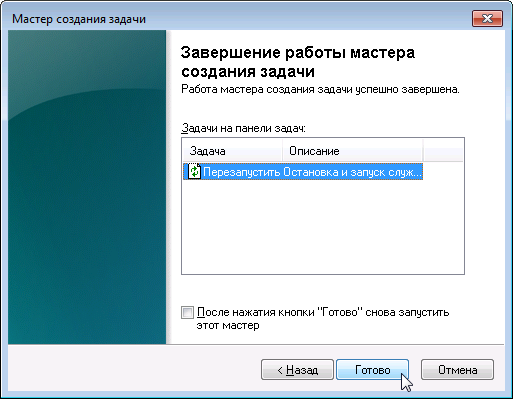 Мастер создания задачи

Завершение работы мастера создания задачи

Работа мастера создания задачи успешно завершена.

Задачи на панели задач:

| Задача | Описание |
|---|---|
| Перезапустить | Остановка и запуск служ... |

После нажатия кнопки "Готово" снова запустить этот мастер

< Назад
Готово
Отмена